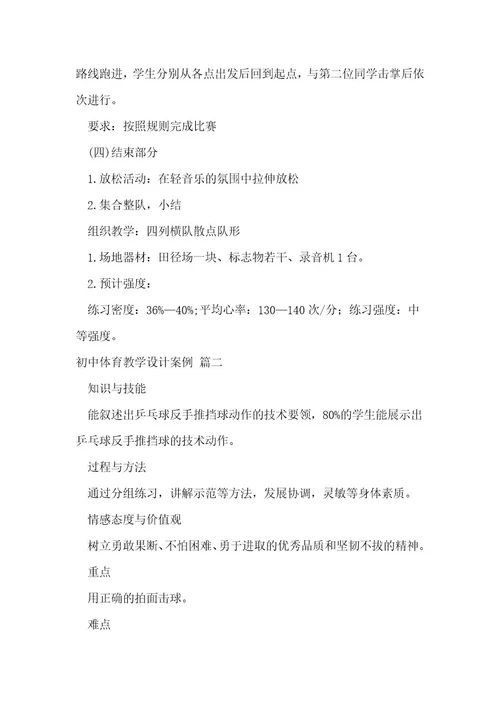 路线跑进，学生分别从各点出发后回到起点，与第二位同学击掌后依次进行。

要求：按照规则完成比赛

(四)结束部分

1.放松活动：在轻音乐的氛围中拉伸放松

2.集合整队，小结

组织教学：四列横队散点队形

1.场地器材：田径场一块、标志物若干、录音机1台。

2.预计强度：

练习密度：36%—40%;平均心率：130—140次/分；练习强度：中等强度。

初中体育教学设计案例 篇二

知识与技能

能叙述出乒乓球反手推挡球动作的技术要领，80%的学生能展示出乒乓球反手推挡球的技术动作。

过程与方法

通过分组练习，讲解示范等方法，发展协调，灵敏等身体素质。

情感态度与价值观

树立勇敢果断、不怕困难、勇于进取的优秀品质和坚韧不拔的精神。

重点

用正确的拍面击球。

难点